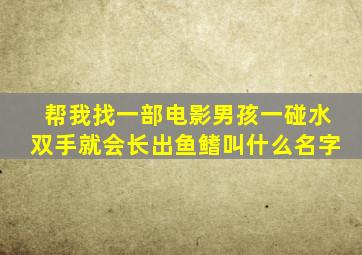 帮我找一部电影男孩一碰水双手就会长出鱼鳍叫什么名字